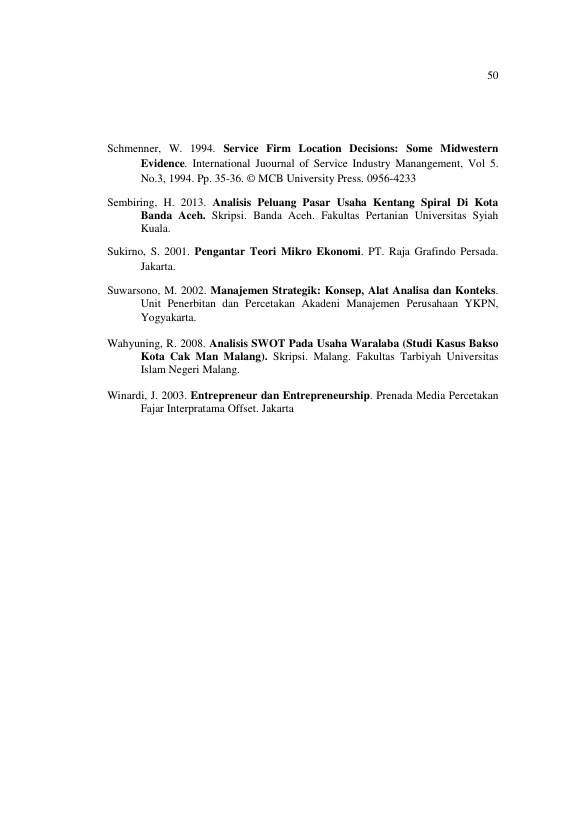 50

Schmenner, W. 1994. Service Firm Location Decisions: Some Midwestern Evidence. International Juournal of Service Industry Manangement, Vol 5. No.3, 1994. Pp. 35-36. © MCB University Press. 0956-4233

Sembiring, H. 2013. Analisis Peluang Pasar Usaha Kentang Spiral Di Kota Banda Aceh. Skripsi. Banda Aceh. Fakultas Pertanian Universitas Syiah Kuala.

Sukirno, S. 2001. Pengantar Teori Mikro Ekonomi. PT. Raja Grafindo Persada. Jakarta.

Suwarsono, M. 2002. Manajemen Strategik: Konsep, Alat Analisa dan Konteks. Unit Penerbitan dan Percetakan Akadeni Manajemen Perusahaan YKPN, Yogyakarta.

Wahyuning, R. 2008. Analisis SWOT Pada Usaha Waralaba (Studi Kasus Bakso Kota Cak Man Malang). Skripsi. Malang. Fakultas Tarbiyah Universitas Islam Negeri Malang.

Winardi, J. 2003. Entrepreneur dan Entrepreneurship. Prenada Media Percetakan Fajar Interpratama Offset. Jakarta